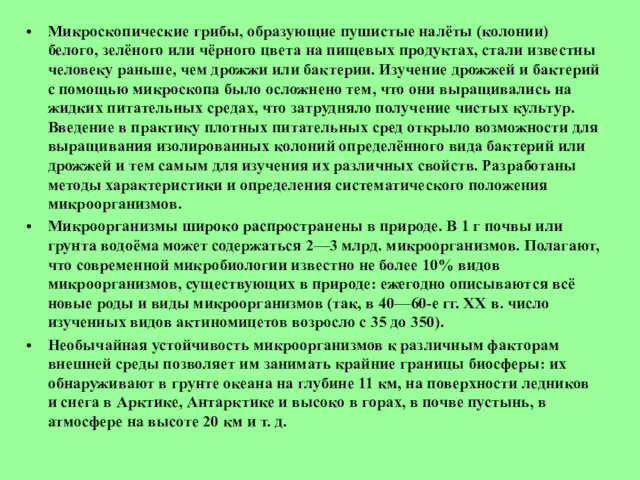 • Микроскопические грибы, образующие пушистые налёты (колонии) белого, зелёного или чёрного цвета на пищевых продуктах, стали известны человеку раньше, чем дрожжи или бактерии. Изучение дрожжей и бактерий с помощью микроскопа было осложнено тем, что они выращивались на жидких питательных средах, что затрудняло получение чистых культур. Введение в практику плотных питательных сред открыло возможности для выращивания изолированных колоний определённого вида бактерий или дрожжей и тем самым для изучения их различных свойств. Разработаны методы характеристики и определения систематического положения микроорганизмов.

• Микроорганизмы широко распространены в природе. В 1 г почвы или грунта водоёма может содержаться 2—3 млрд. микроорганизмов. Полагают, что современной микробиологии известно не более 10% видов микроорганизмов, существующих в природе: ежегодно описываются всё новые роды и виды микроорганизмов (так, в 40—60-е гг. XX в. число изученных видов актиномицетов возросло с 35 до 350).

• Необычайная устойчивость микроорганизмов к различным факторам внешней среды позволяет им занимать крайние границы биосферы: их обнаруживают в грунте океана на глубине 11 км, на поверхности ледников и снега в Арктике, Антарктике и высоко в горах, в почве пустынь, в атмосфере на высоте 20 км и т. д.